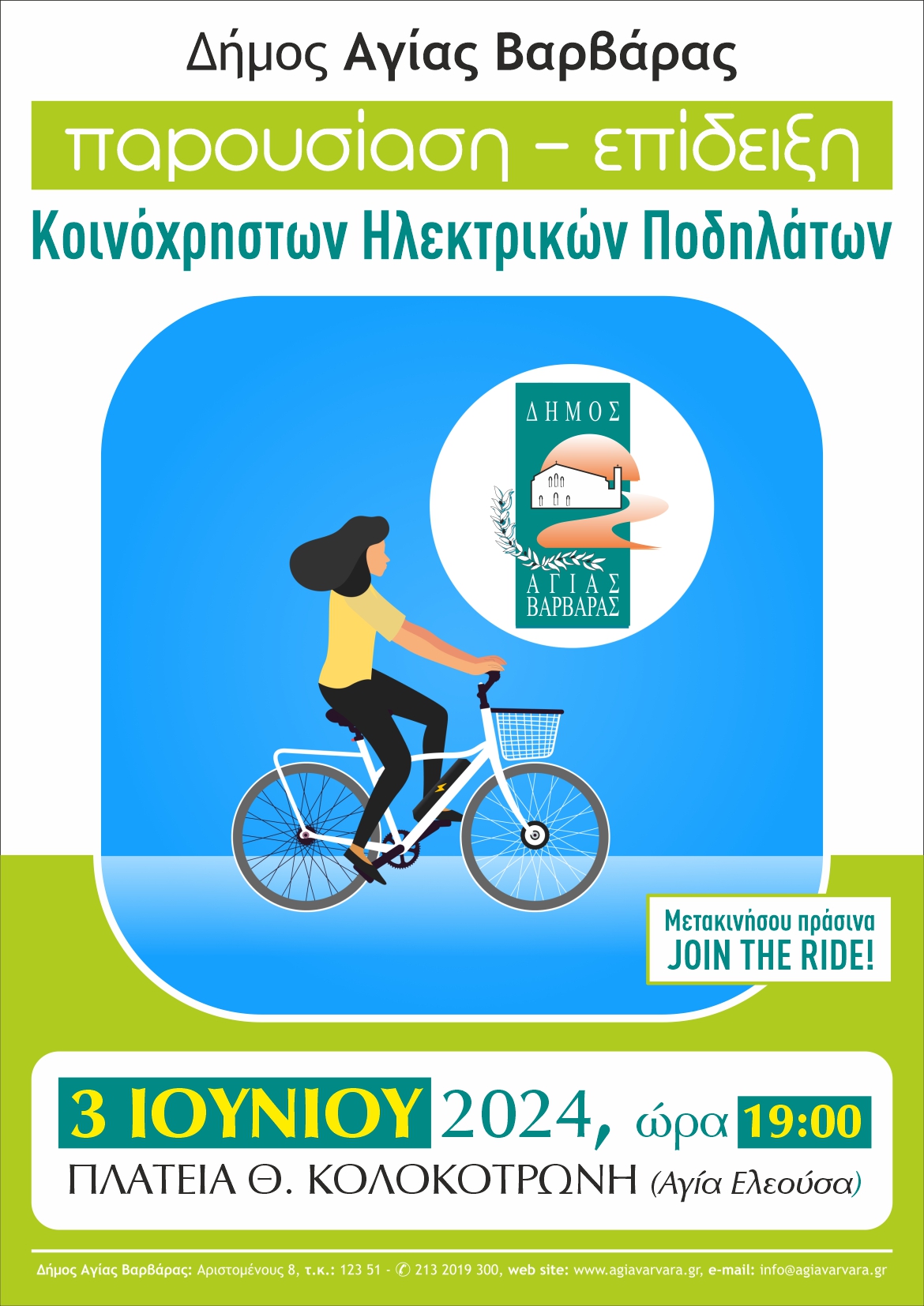 Δήμος Αγίας Βαρβάρας

παρουσίαση – επίδειξη

Κοινόχρηστων Ηλεκτρικών Ποδηλάτων

ΔΗΜΟΣ
ΑΓΙΑΣ
ΒΑΡΒΑΡΑΣ

Μετακινήσου πράσινα
JOIN THE RIDE!

3 ΙΟΥΝΙΟΥ 2024, ώρα 19:00

ΠΛΑΤΕΙΑ Θ. ΚΟΛΟΚΟΤΡΩΝΗ (Αγία Ελεούσα)

Δήμος Αγίας Βαρβάρας: Αριστομένους 8, τ.κ.: 123 51 - ✆ 213 2019 300, web site: www.agiavarvara.gr, e-mail: info@agiavarvara.gr